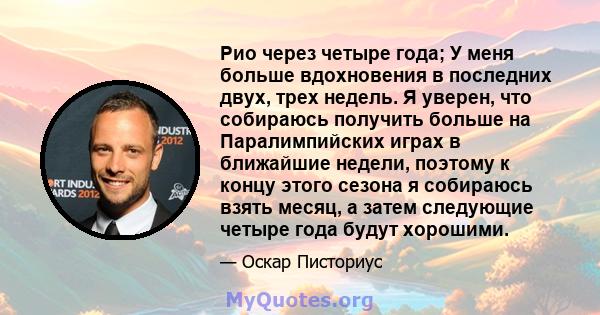 Рио через четыре года; У меня больше вдохновения в последних двух, трех недель. Я уверен, что собираюсь получить больше на Паралимпийских играх в ближайшие недели, поэтому к концу этого сезона я собираюсь взять месяц, а затем следующие четыре года будут хорошими.

— Оскар Писториус

INDUSTR 2012
ORT INDU ARDS 2012

MyQuotes.org